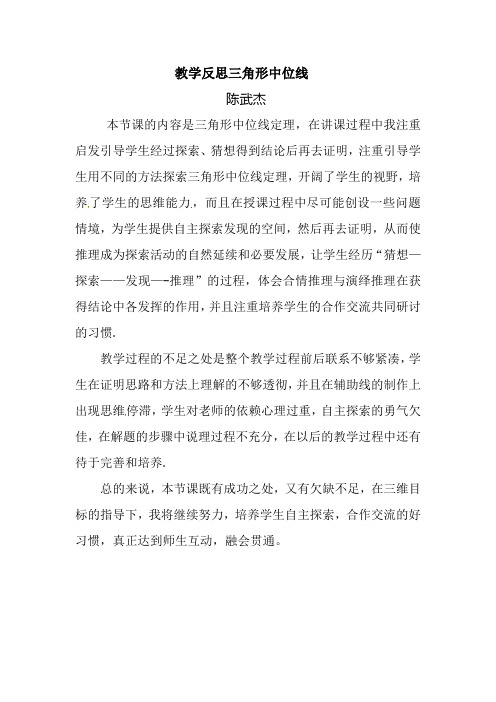 教学反思三角形中位线

陈武杰

本节课的内容是三角形中位线定理，在讲课过程中我注重启发引导学生经过探索、猜想得到结论后再去证明，注重引导学生用不同的方法探索三角形中位线定理，开阔了学生的视野，培养.了学生的思维能力，而且在授课过程中尽可能创设一些问题情境，为学生提供自主探索发现的空间，然后再去证明，从而使推理成为探索活动的自然延续和必要发展，让学生经历“猜想—探索——发现—-推理”的过程，体会合情推理与演绎推理在获得结论中各发挥的作用，并且注重培养学生的合作交流共同研讨的习惯.

教学过程的不足之处是整个教学过程前后联系不够紧凑，学生在证明思路和方法上理解的不够透彻，并且在辅助线的制作上出现思维停滞，学生对老师的依赖心理过重，自主探索的勇气欠佳，在解题的步骤中说理过程不充分，在以后的教学过程中还有待于完善和培养.

总的来说，本节课既有成功之处，又有欠缺不足，在三维目标的指导下，我将继续努力，培养学生自主探索，合作交流的好习惯，真正达到师生互动，融会贯通。